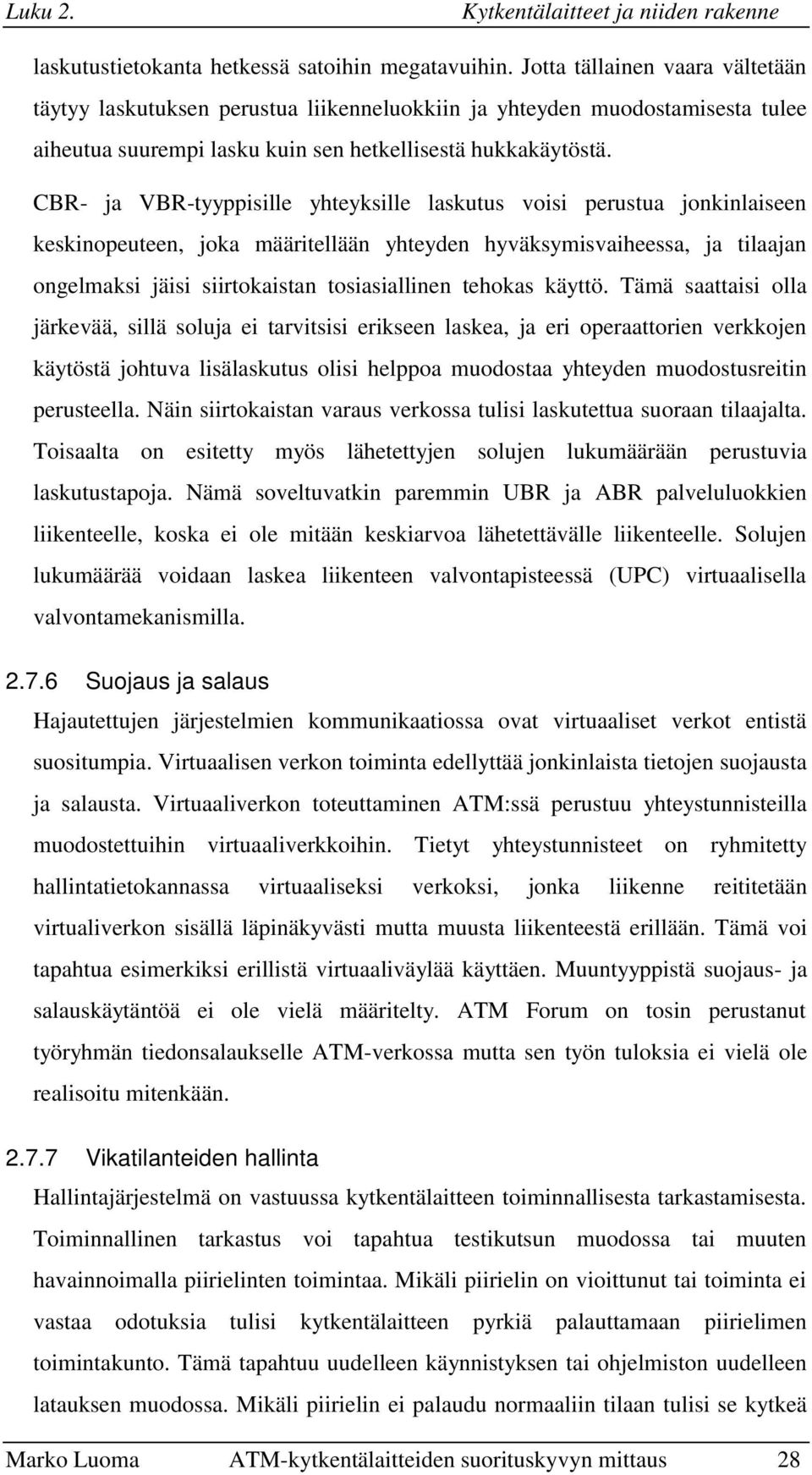 Luku 2. Kytkentälaitteet ja niiden rakenne

laskutustietokanta hetkessä satoihin megatavuihin. Jotta tällainen vaara vältetään täytyy laskutuksen perustua liikenneluokkiin ja yhteyden muodostamisesta tulee aiheutua suurempi lasku kuin sen hetkellisestä hukkakäytöstä.

CBR- ja VBR-tyyppisille yhteyksille laskutus voisi perustua jonkinlaiseen keskinopeuteen, joka määritellään yhteyden hyväksymisvaiheessa, ja tilaajan ongelmaksi jäisi siirtokaistan tosiasiallinen tehokas käyttö. Tämä saattaisi olla järkevää, sillä soluja ei tarvitsisi erikseen laskea, ja eri operaattorien verkkojen käytöstä johtuva lisälaskutus olisi helppoa muodostaa yhteyden muodostusreitin perusteella. Näin siirtokaistan varaus verkossa tulisi laskutettua suoraan tilaajalta. Toisaalta on esitetty myös lähetettyjen solujen lukumäärään perustuvia laskutustapoja. Nämä soveltuvatkin paremmin UBR ja ABR palveluluokkien liikenteelle, koska ei ole mitään keskiarvoa lähetettävälle liikenteelle. Solujen lukumäärää voidaan laskea liikenteen valvontapisteessä (UPC) virtuaalisella valvontamekanismilla.

2.7.6 Suojaus ja salaus

Hajautettujen järjestelmien kommunikaatiossa ovat virtuaaliset verkot entistä suositumpia. Virtuaalisen verkon toiminta edellyttää jonkinlaista tietojen suojausta ja salausta. Virtuaaliverkon toteuttaminen ATM:ssä perustuu yhteystunnisteilla muodostettuihin virtuaaliverkkoihin. Tietyt yhteystunnisteet on ryhmitetty hallintatietokannassa virtuaaliseksi verkoksi, jonka liikenne reititetään virtualiverkon sisällä läpinäkyvästi mutta muusta liikenteestä erillään. Tämä voi tapahtua esimerkiksi erillistä virtuaaliväylää käyttäen. Muuntyyppistä suojaus- ja salauskäytäntöä ei ole vielä määritelty. ATM Forum on tosin perustanut työryhmän tiedonsalaukselle ATM-verkossa mutta sen työn tuloksia ei vielä ole realisoitu mitenkään.

2.7.7 Vikatilanteiden hallinta

Hallintajärjestelmä on vastuussa kytkentälaitteen toiminnallisesta tarkastamisesta. Toiminnallinen tarkastus voi tapahtua testikutsun muodossa tai muuten havainnoimalla piirielinten toimintaa. Mikäli piirielin on vioittunut tai toiminta ei vastaa odotuksia tulisi kytkentälaitteen pyrkiä palauttamaan piirielimen toimintakunto. Tämä tapahtuu uudelleen käynnistyksen tai ohjelmiston uudelleen latauksen muodossa. Mikäli piirielin ei palaudu normaaliin tilaan tulisi se kytkeä

Marko Luoma ATM-kytkentälaitteiden suorituskyvyn mittaus 28